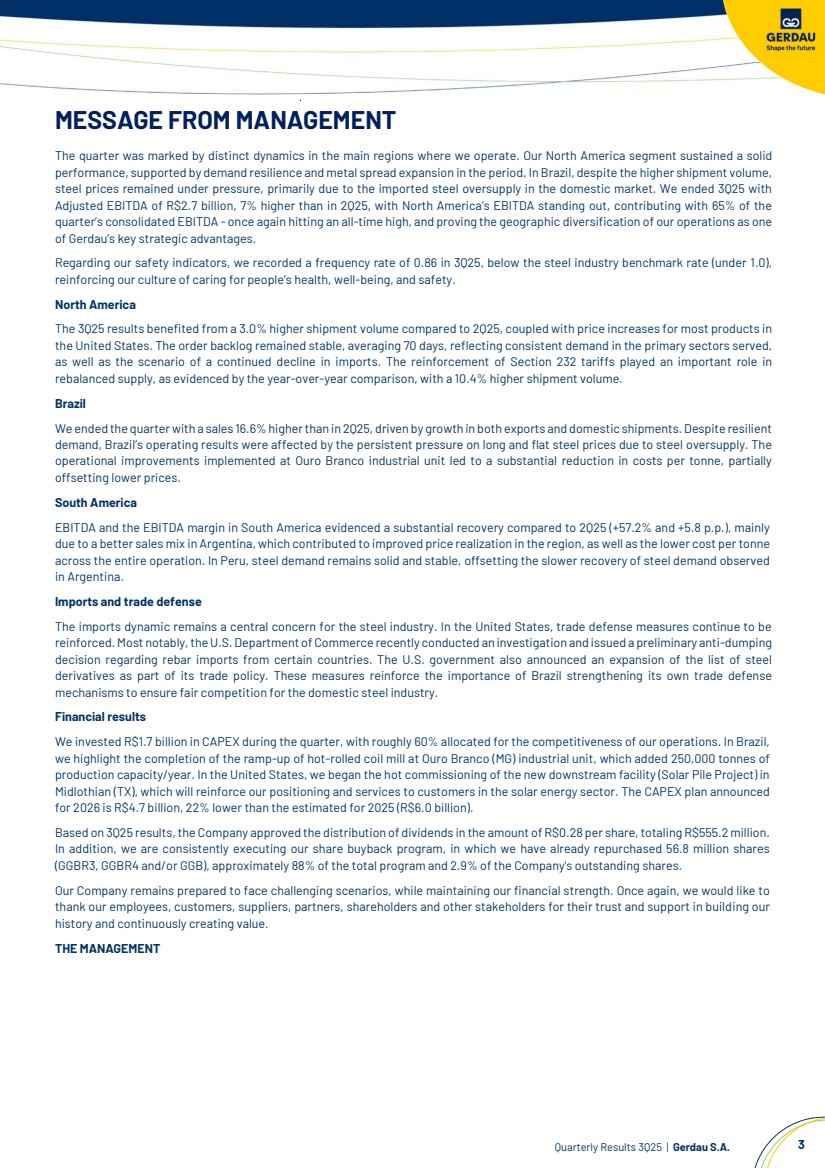 GERDAU
Shape the future

MESSAGE FROM MANAGEMENT

The quarter was marked by distinct dynamics in the main regions where we operate. Our North America segment sustained a solid performance, supported by demand resilience and metal spread expansion in the period. In Brazil, despite the higher shipment volume, steel prices remained under pressure, primarily due to the imported steel oversupply in the domestic market. We ended 3Q25 with Adjusted EBITDA of R$2.7 billion, 7% higher than in 2Q25, with North America's EBITDA standing out, contributing with 65% of the quarter's consolidated EBITDA - once again hitting an all-time high, and proving the geographic diversification of our operations as one of Gerdau's key strategic advantages.

Regarding our safety indicators, we recorded a frequency rate of 0.86 in 3Q25, below the steel industry benchmark rate (under 1.0), reinforcing our culture of caring for people's health, well-being, and safety.

North America

The 3Q25 results benefited from a 3.0% higher shipment volume compared to 2Q25, coupled with price increases for most products in the United States. The order backlog remained stable, averaging 70 days, reflecting consistent demand in the primary sectors served, as well as the scenario of a continued decline in imports. The reinforcement of Section 232 tariffs played an important role in rebalanced supply, as evidenced by the year-over-year comparison, with a 10.4% higher shipment volume.

Brazil

We ended the quarter with a sales 16.6% higher than in 2Q25, driven by growth in both exports and domestic shipments. Despite resilient demand, Brazil's operating results were affected by the persistent pressure on long and flat steel prices due to steel oversupply. The operational improvements implemented at Ouro Branco industrial unit led to a substantial reduction in costs per tonne, partially offsetting lower prices.

South America

EBITDA and the EBITDA margin in South America evidenced a substantial recovery compared to 2Q25 (+57.2% and +5.8 p.p.), mainly due to a better sales mix in Argentina, which contributed to improved price realization in the region, as well as the lower cost per tonne across the entire operation. In Peru, steel demand remains solid and stable, offsetting the slower recovery of steel demand observed in Argentina.

Imports and trade defense

The imports dynamic remains a central concern for the steel industry. In the United States, trade defense measures continue to be reinforced. Most notably, the U.S. Department of Commerce recently conducted an investigation and issued a preliminary anti-dumping decision regarding rebar imports from certain countries. The U.S. government also announced an expansion of the list of steel derivatives as part of its trade policy. These measures reinforce the importance of Brazil strengthening its own trade defense mechanisms to ensure fair competition for the domestic steel industry.

Financial results

We invested R$1.7 billion in CAPEX during the quarter, with roughly 60% allocated for the competitiveness of our operations. In Brazil, we highlight the completion of the ramp-up of hot-rolled coil mill at Ouro Branco (MG) industrial unit, which added 250,000 tonnes of production capacity/year. In the United States, we began the hot commissioning of the new downstream facility (Solar Pile Project) in Midlothian (TX), which will reinforce our positioning and services to customers in the solar energy sector. The CAPEX plan announced for 2026 is R$4.7 billion, 22% lower than the estimated for 2025 (R$6.0 billion).

Based on 3Q25 results, the Company approved the distribution of dividends in the amount of R$0.28 per share, totaling R$555.2 million. In addition, we are consistently executing our share buyback program, in which we have already repurchased 56.8 million shares (GGBR3, GGBR4 and/or GGB), approximately 88% of the total program and 2.9% of the Company's outstanding shares.

Our Company remains prepared to face challenging scenarios, while maintaining our financial strength. Once again, we would like to thank our employees, customers, suppliers, partners, shareholders and other stakeholders for their trust and support in building our history and continuously creating value.

THE MANAGEMENT

Quarterly Results 3Q25 | Gerdau S.A. 3